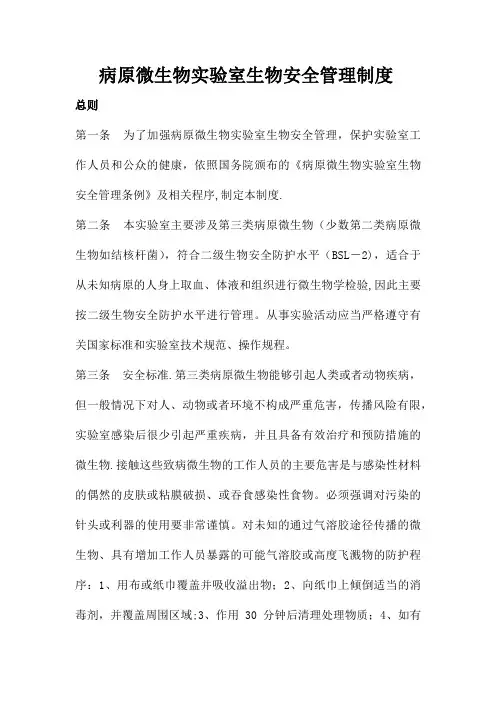 病原微生物实验室生物安全管理制度

总则

第一条　为了加强病原微生物实验室生物安全管理，保护实验室工作人员和公众的健康，依照国务院颁布的《病原微生物实验室生物安全管理条例》及相关程序,制定本制度.

第二条　本实验室主要涉及第三类病原微生物（少数第二类病原微生物如结核杆菌），符合二级生物安全防护水平（BSL－2），适合于从未知病原的人身上取血、体液和组织进行微生物学检验,因此主要按二级生物安全防护水平进行管理。从事实验活动应当严格遵守有关国家标准和实验室技术规范、操作规程。

第三条　安全标准.第三类病原微生物能够引起人类或者动物疾病，但一般情况下对人、动物或者环境不构成严重危害，传播风险有限，实验室感染后很少引起严重疾病，并且具备有效治疗和预防措施的微生物.接触这些致病微生物的工作人员的主要危害是与感染性材料的偶然的皮肤或粘膜破损、或吞食感染性食物。必须强调对污染的针头或利器的使用要非常谨慎。对未知的通过气溶胶途径传播的微生物、具有增加工作人员暴露的可能气溶胶或高度飞溅物的防护程序：1、用布或纸巾覆盖并吸收溢出物；2、向纸巾上倾倒适当的消毒剂，并覆盖周围区域;3、作用 30 分钟后清理处理物质；4、如有